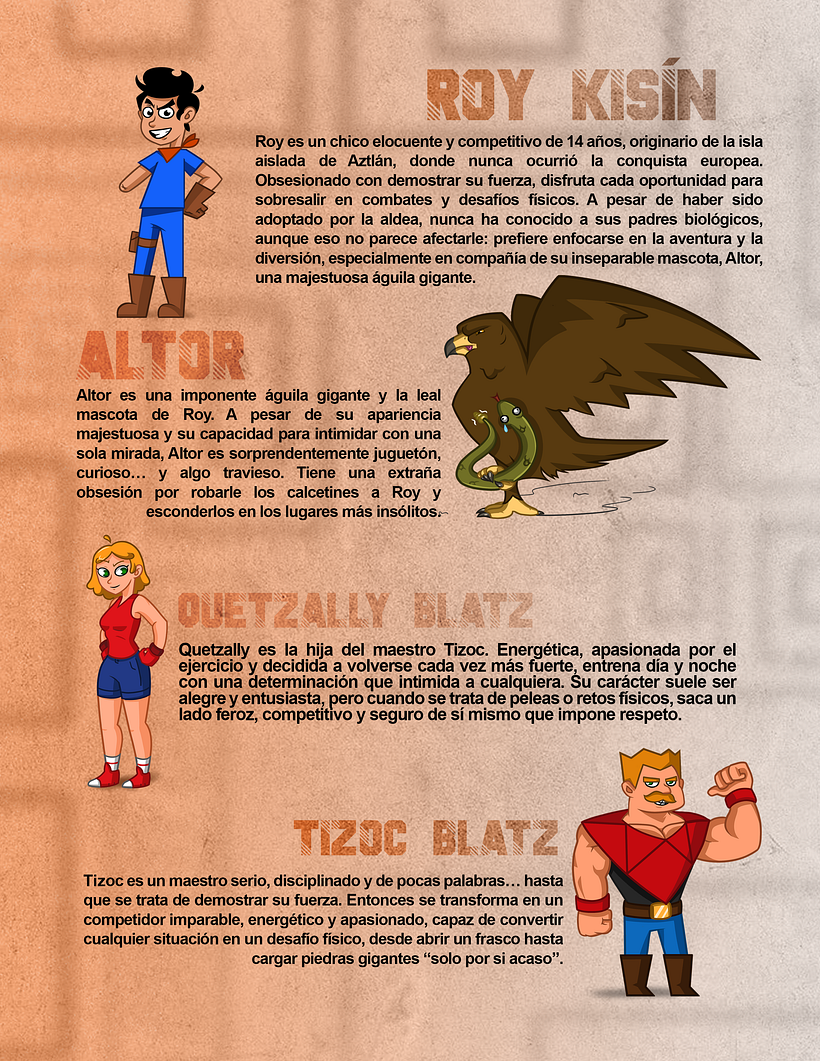 ROY KISÍN

Roy es un chico elocuente y competitivo de 14 años, originario de la isla aislada de Aztlán, donde nunca ocurrió la conquista europea. Obsesionado con demostrar su fuerza, disfruta cada oportunidad para sobresalir en combates y desafíos físicos. A pesar de haber sido adoptado por la aldea, nunca ha conocido a sus padres biológicos, aunque eso no parece afectarle: prefiere enfocarse en la aventura y la diversión, especialmente en compañía de su inseparable mascota, Altor, una majestuosa águila gigante.

ALTOR

Altor es una imponente águila gigante y la leal mascota de Roy. A pesar de su apariencia majestuosa y su capacidad para intimidar con una sola mirada, Altor es sorprendentemente juguetón, curioso… y algo travieso. Tiene una extraña obsesión por robarle los calcetines a Roy y esconderlos en los lugares más insólitos.

QUETZALLY BLATZ

Quetzally es la hija del maestro Tizoc. Energética, apasionada por el ejercicio y decidida a volverse cada vez más fuerte, entrena día y noche con una determinación que intimida a cualquiera. Su carácter suele ser alegre y entusiasta, pero cuando se trata de peleas o retos físicos, saca un lado feroz, competitivo y seguro de sí mismo que impone respeto.

TIZOC BLATZ

Tizoc es un maestro serio, disciplinado y de pocas palabras… hasta que se trata de demostrar su fuerza. Entonces se transforma en un competidor imparable, energético y apasionado, capaz de convertir cualquier situación en un desafío físico, desde abrir un frasco hasta cargar piedras gigantes "solo por si acaso".